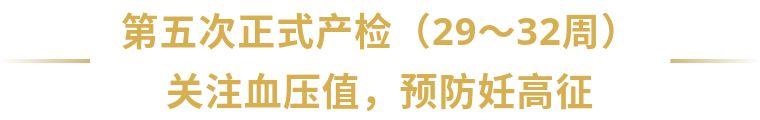 第五次正式产检（29～32周）
关注血压值，预防妊高征